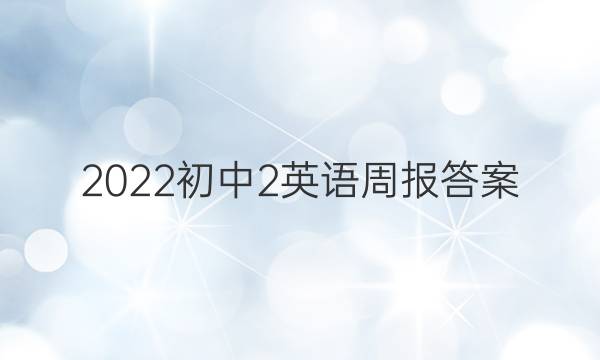 2022初中2英语周报答案